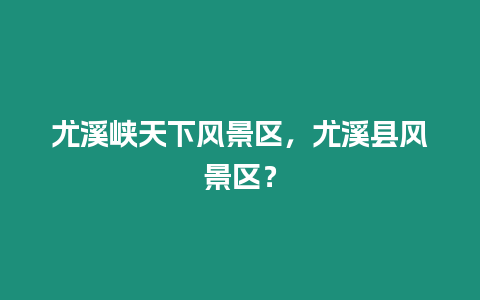 尤溪峡天下风景区，尤溪县风景区？